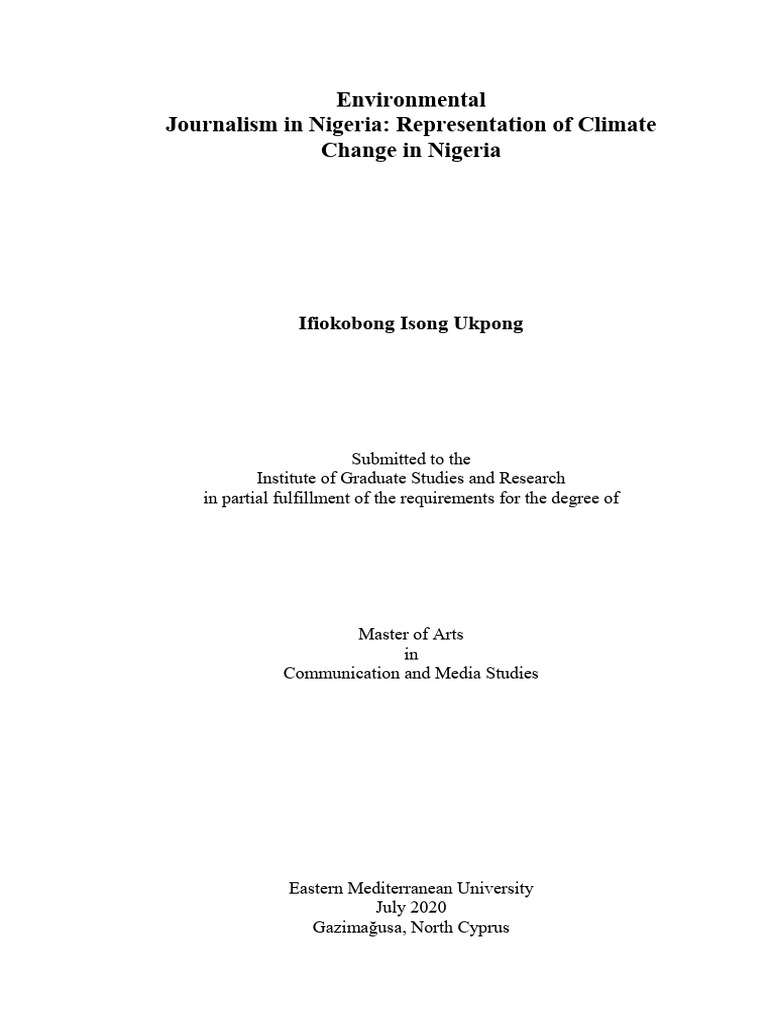 Environmental
Journalism in Nigeria: Representation of Climate
Change in Nigeria

Ifiokobong Isong Ukpong

Submitted to the
Institute of Graduate Studies and Research
in partial fulfillment of the requirements for the degree of

Master of Arts
in
Communication and Media Studies

Eastern Mediterranean University
July 2020
Gazimağusa, North Cyprus